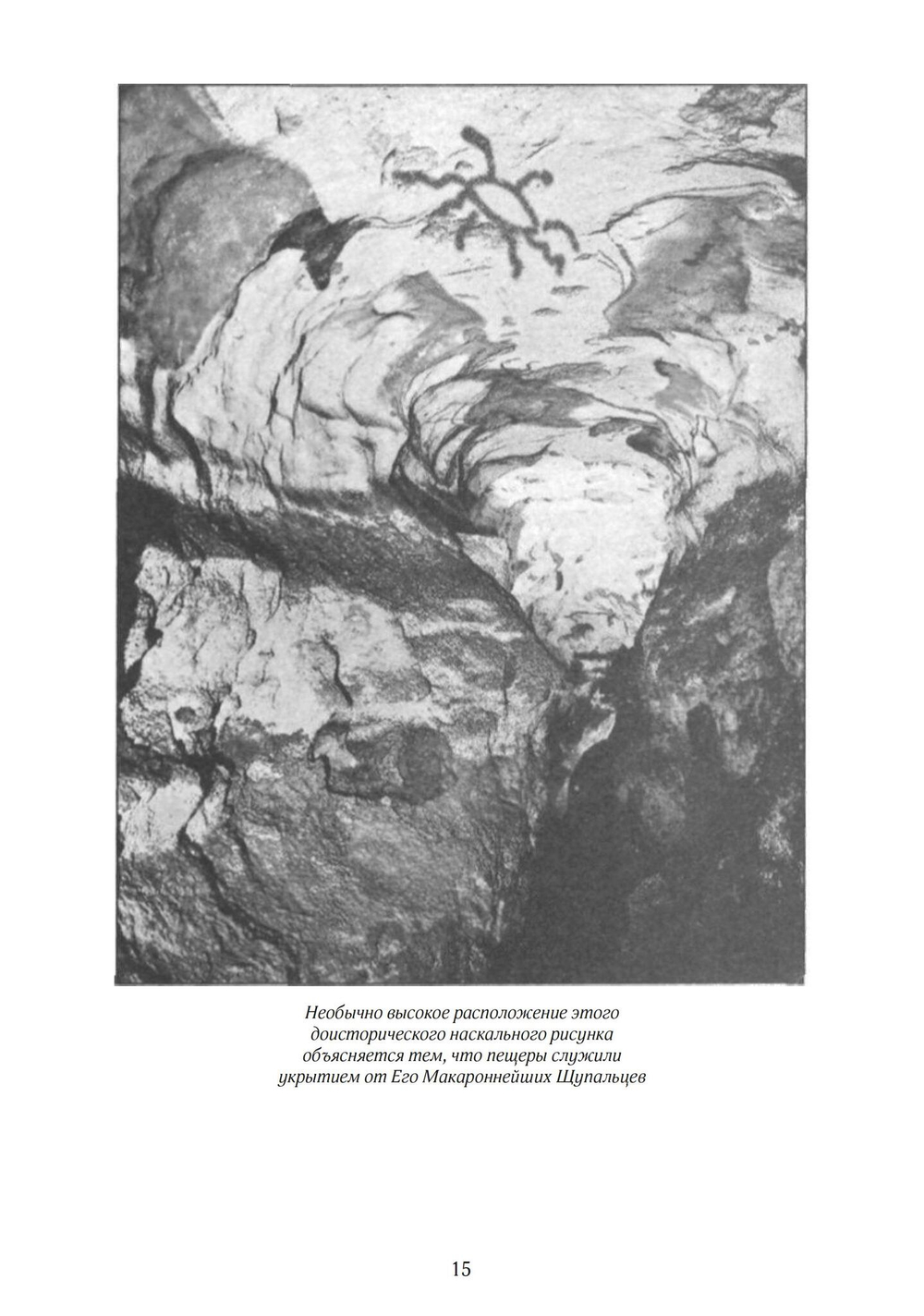 Необычно высокое расположение этого доисторического наскального рисунка объясняется тем, что пещеры служили укрытием от Его Макароннейших Щупальцев

15